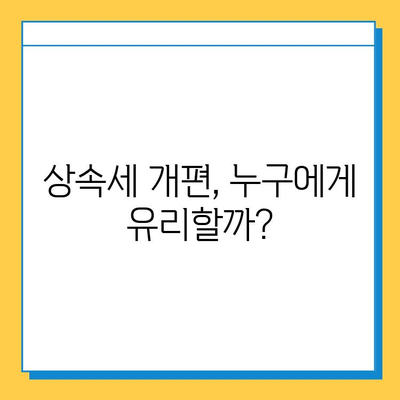 상속세 개편, 누구에게 유리할까?